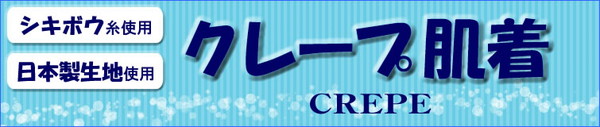 シキボウ糸使用
日本製生地使用

クレープ肌着
CREPE